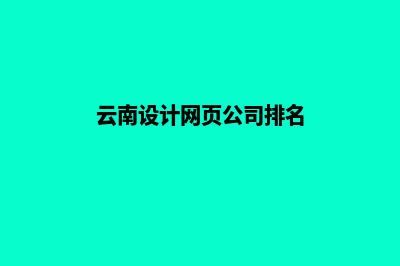 云南设计网页公司排名